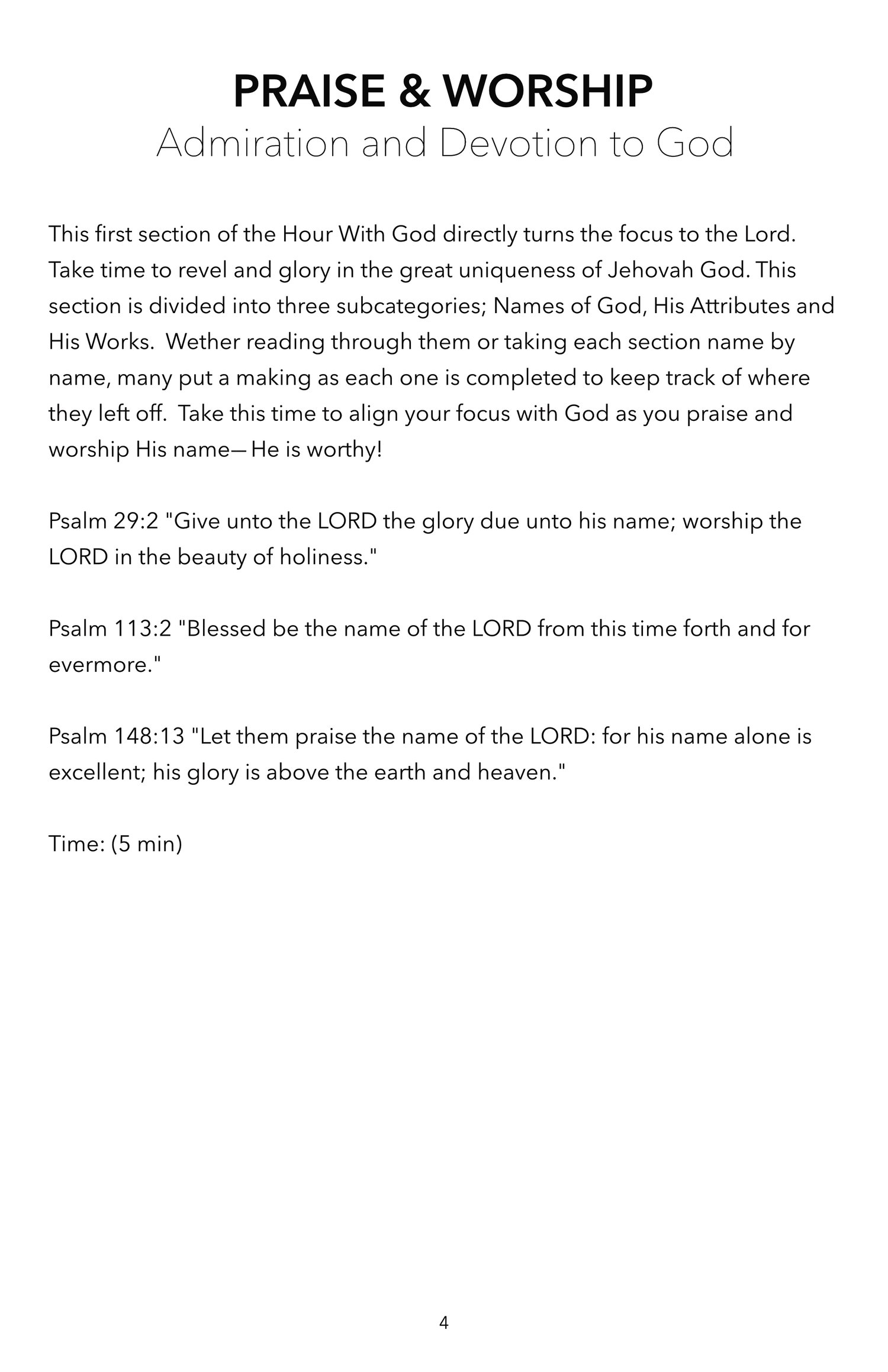 PRAISE & WORSHIP
Admiration and Devotion to God

This first section of the Hour With God directly turns the focus to the Lord. Take time to revel and glory in the great uniqueness of Jehovah God. This section is divided into three subcategories; Names of God, His Attributes and His Works. Wether reading through them or taking each section name by name, many put a making as each one is completed to keep track of where they left off. Take this time to align your focus with God as you praise and worship His name— He is worthy!

Psalm 29:2 "Give unto the LORD the glory due unto his name; worship the LORD in the beauty of holiness."

Psalm 113:2 "Blessed be the name of the LORD from this time forth and for evermore."

Psalm 148:13 "Let them praise the name of the LORD: for his name alone is excellent; his glory is above the earth and heaven."

Time: (5 min)

4